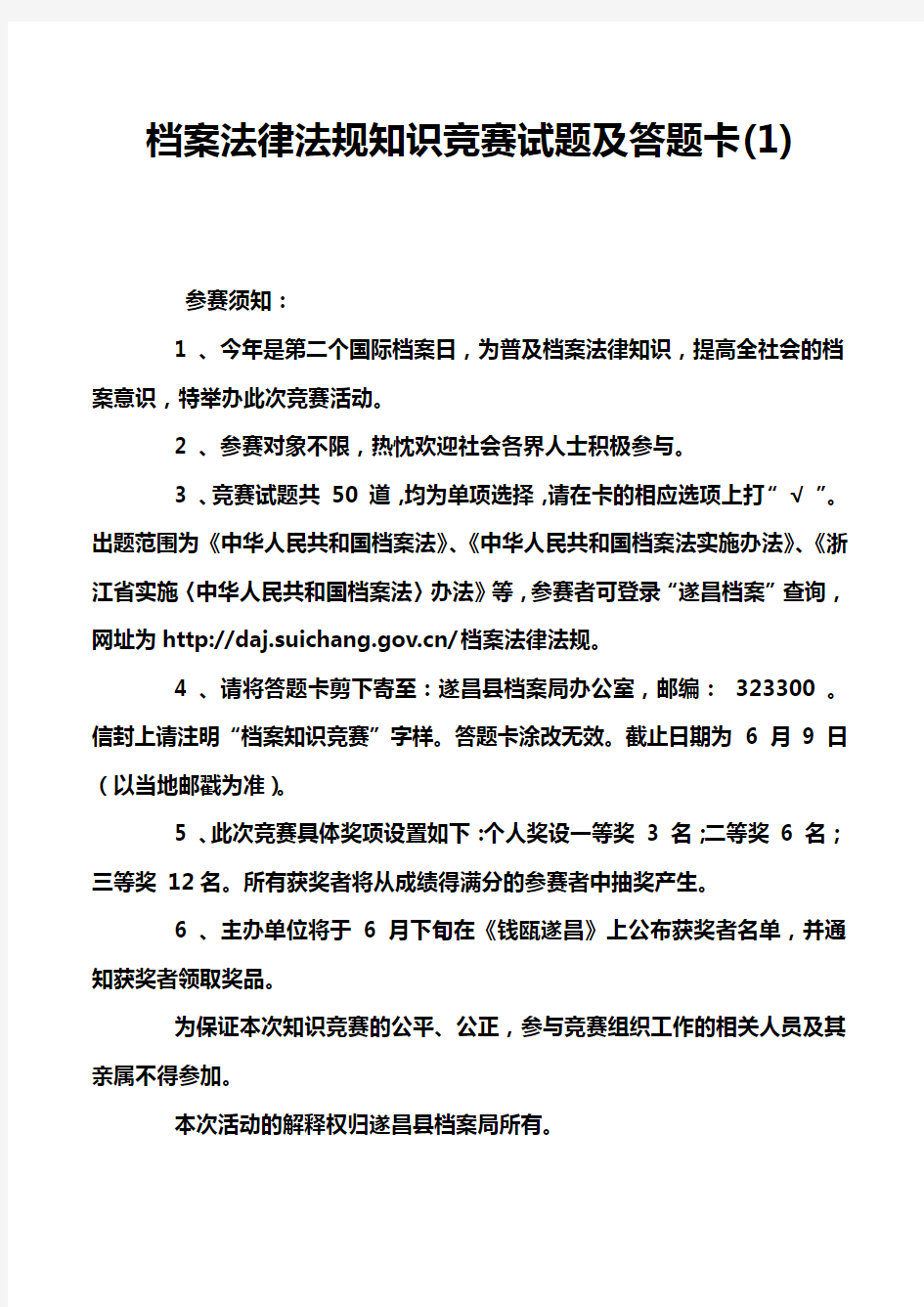 档案法律法规知识竞赛试题及答题卡(1)

参赛须知：

1 、今年是第二个国际档案日，为普及档案法律知识，提高全社会的档案意识，特举办此次竞赛活动。

2 、参赛对象不限，热忱欢迎社会各界人士积极参与。

3 、竞赛试题共 50 道，均为单项选择，请在卡的相应选项上打“ √ ”。出题范围为《中华人民共和国档案法》、《中华人民共和国档案法实施办法》、《浙江省实施〈中华人民共和国档案法〉办法》等，参赛者可登录“遂昌档案”查询，网址为 http://daj.suichang.gov.cn/档案法律法规。

4 、请将答题卡剪下寄至：遂昌县档案局办公室，邮编： 323300 。信封上请注明“档案知识竞赛”字样。答题卡涂改无效。截止日期为 6 月 9 日（以当地邮戳为准）。

5 、此次竞赛具体奖项设置如下：个人奖设一等奖 3 名；二等奖 6 名；三等奖 12 名。所有获奖者将从成绩得满分的参赛者中抽奖产生。

6 、主办单位将于 6 月下旬在《钱瓯遂昌》上公布获奖者名单，并通知获奖者领取奖品。

为保证本次知识竞赛的公平、公正，参与竞赛组织工作的相关人员及其亲属不得参加。

本次活动的解释权归遂昌县档案局所有。